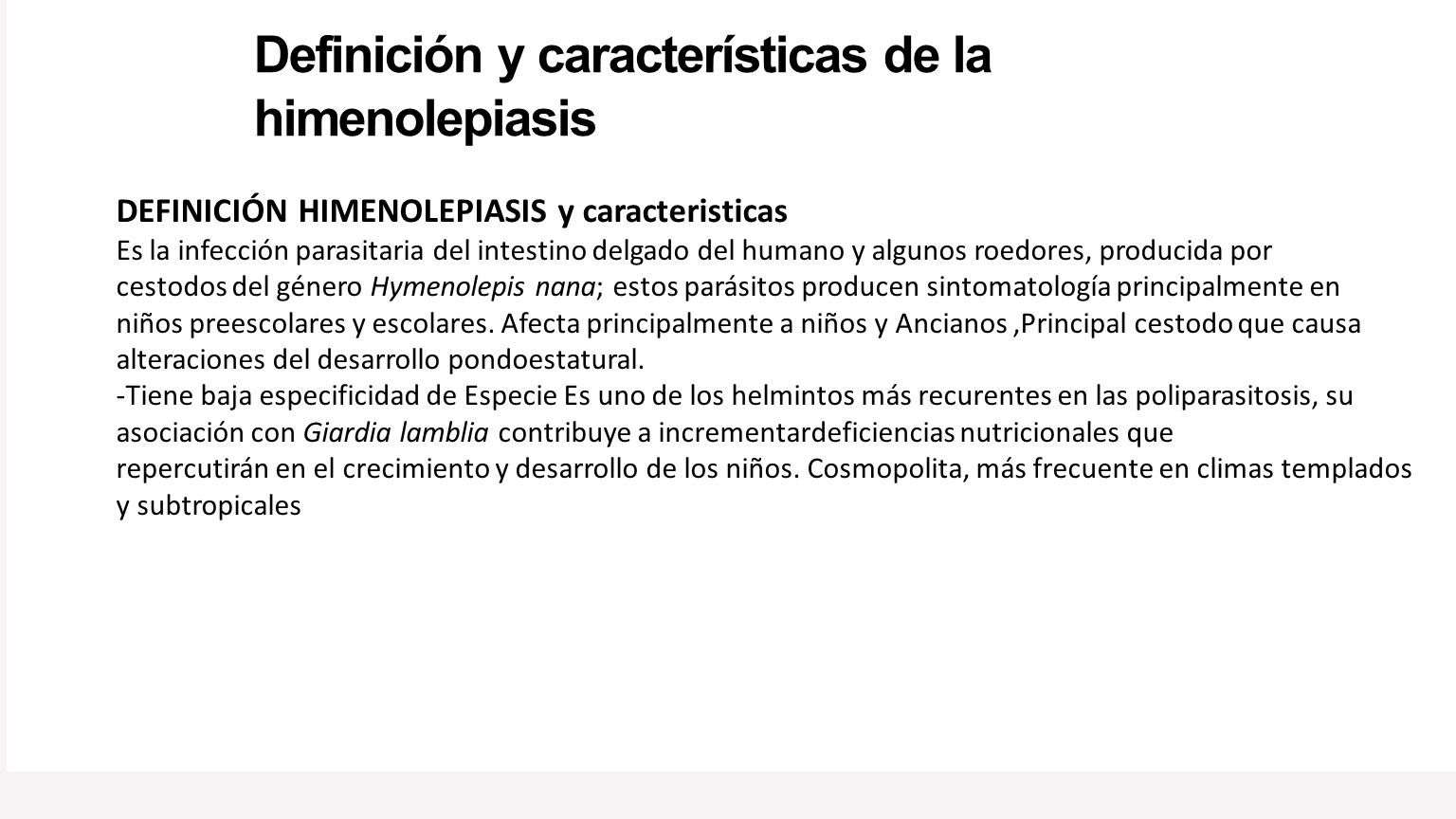 Definición y características de la himenolepiasis

DEFINICIÓN HIMENOLEPIASIS y caracteristicas
Es la infección parasitaria del intestino delgado del humano y algunos roedores, producida por cestodos del género Hymenolepis nana; estos parásitos producen sintomatología principalmente en niños preescolares y escolares. Afecta principalmente a niños y Ancianos ,Principal cestodo que causa alteraciones del desarrollo pondoestatural.
-Tiene baja especificidad de Especie Es uno de los helmintos más recurentes en las poliparasitosis, su asociación con Giardia lamblia contribuye a incrementardeficiencias nutricionales que repercutirán en el crecimiento y desarrollo de los niños. Cosmopolita, más frecuente en climas templados y subtropicales